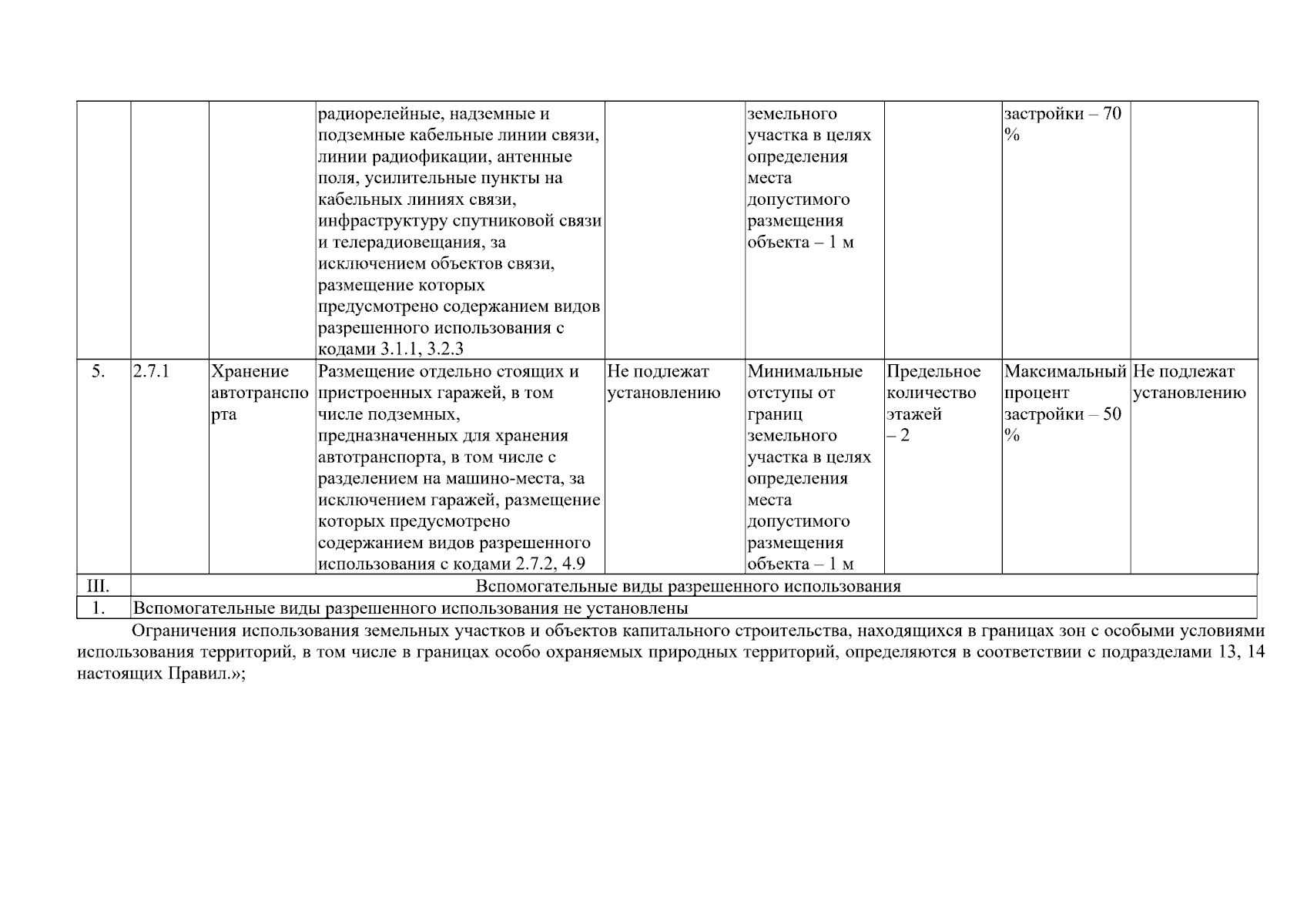 |  |  |  |  |  |  |  |  |  |
|---|---|---|---|---|---|---|---|---|
|  |  |  | радиорелейные, надземные и подземные кабельные линии связи, линии радиофикации, антенные поля, усилительные пункты на кабельных линиях связи, инфраструктуру спутниковой связи и телерадиовещания, за исключением объектов связи, размещение которых предусмотрено содержанием видов разрешенного использования с кодами 3.1.1, 3.2.3 |  | земельного участка в целях определения места допустимого размещения объекта – 1 м |  | застройки – 70 % |  |
| 5. | 2.7.1 | Хранение автотранспорта | Размещение отдельно стоящих и пристроенных гаражей, в том числе подземных, предназначенных для хранения автотранспорта, в том числе с разделением на машино-места, за исключением гаражей, размещение которых предусмотрено содержанием видов разрешенного использования с кодами 2.7.2, 4.9 | Не подлежат установлению | Минимальные отступы от границ земельного участка в целях определения места допустимого размещения объекта – 1 м | Предельное количество этажей – 2 | Максимальный процент застройки – 50 % | Не подлежат установлению |
| III. | Вспомогательные виды разрешенного использования |  |  |  |  |  |  |  |
| 1. | Вспомогательные виды разрешенного использования не установлены |  |  |  |  |  |  |  |

Ограничения использования земельных участков и объектов капитального строительства, находящихся в границах зон с особыми условиями использования территорий, в том числе в границах особо охраняемых природных территорий, определяются в соответствии с подразделами 13, 14 настоящих Правил.»;